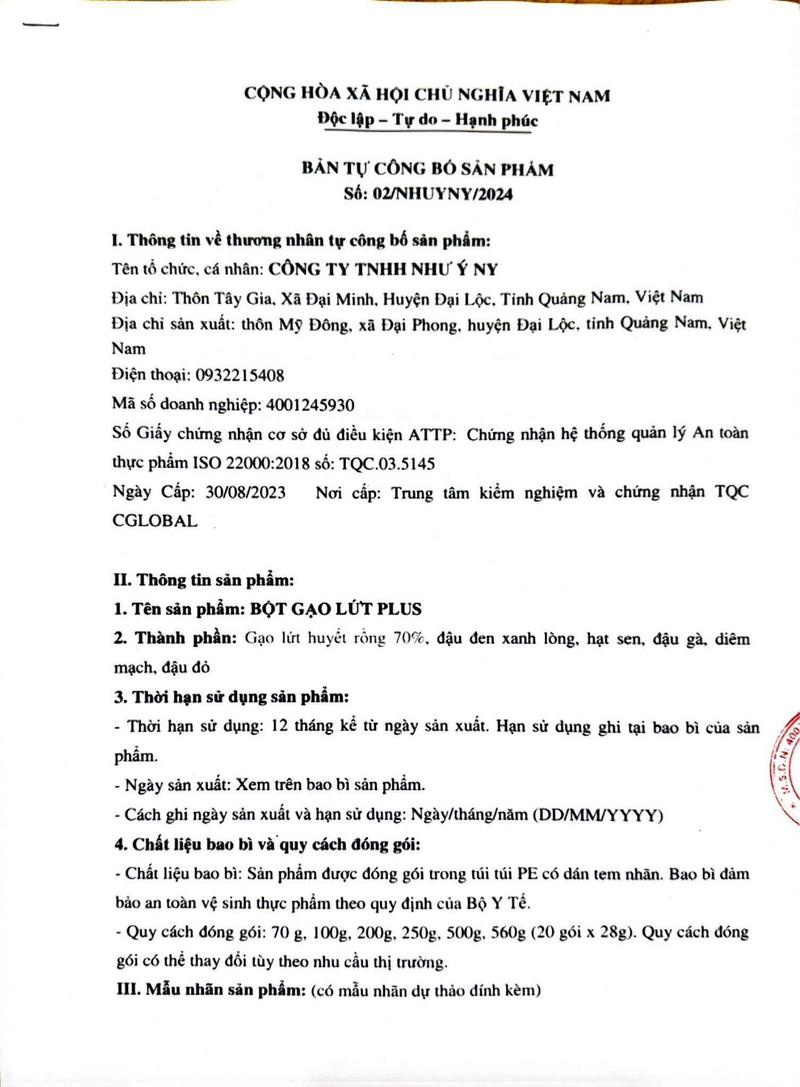 CỘNG HÒA XÃ HỘI CHỦ NGHĨA VIỆT NAM
Độc lập – Tự do – Hạnh phúc

BẢN TỰ CÔNG BỐ SẢN PHẨM
Số: 02/NHUYNY/2024

I. Thông tin về thương nhân tự công bố sản phẩm:
Tên tổ chức, cá nhân: CÔNG TY TNHH NHƯ Ý NY
Địa chỉ: Thôn Tây Gia, Xã Đại Minh, Huyện Đại Lộc, Tỉnh Quảng Nam, Việt Nam
Địa chỉ sản xuất: thôn Mỹ Đông, xã Đại Phong, huyện Đại Lộc, tỉnh Quảng Nam, Việt Nam
Điện thoại: 0932215408
Mã số doanh nghiệp: 4001245930
Số Giấy chứng nhận cơ sở đủ điều kiện ATTP: Chứng nhận hệ thống quản lý An toàn thực phẩm ISO 22000:2018 số: TQC.03.5145
Ngày Cấp: 30/08/2023 Nơi cấp: Trung tâm kiểm nghiệm và chứng nhận TQC CGLOBAL

II. Thông tin sản phẩm:
1. Tên sản phẩm: BỘT GẠO LỨT PLUS
2. Thành phần: Gạo lứt huyết rồng 70%, đậu đen xanh lòng, hạt sen, đậu gà, diêm mạch, đậu đỏ
3. Thời hạn sử dụng sản phẩm:
- Thời hạn sử dụng: 12 tháng kể từ ngày sản xuất. Hạn sử dụng ghi tại bao bì của sản phẩm.
- Ngày sản xuất: Xem trên bao bì sản phẩm.
- Cách ghi ngày sản xuất và hạn sử dụng: Ngày/tháng/năm (DD/MM/YYYY)
4. Chất liệu bao bì và quy cách đóng gói:
- Chất liệu bao bì: Sản phẩm được đóng gói trong túi túi PE có dán tem nhãn. Bao bì đảm bảo an toàn vệ sinh thực phẩm theo quy định của Bộ Y Tế.
- Quy cách đóng gói: 70 g, 100g, 200g, 250g, 500g, 560g (20 gói x 28g). Quy cách đóng gói có thể thay đổi tùy theo nhu cầu thị trường.
III. Mẫu nhãn sản phẩm: (có mẫu nhãn dự thảo đính kèm)